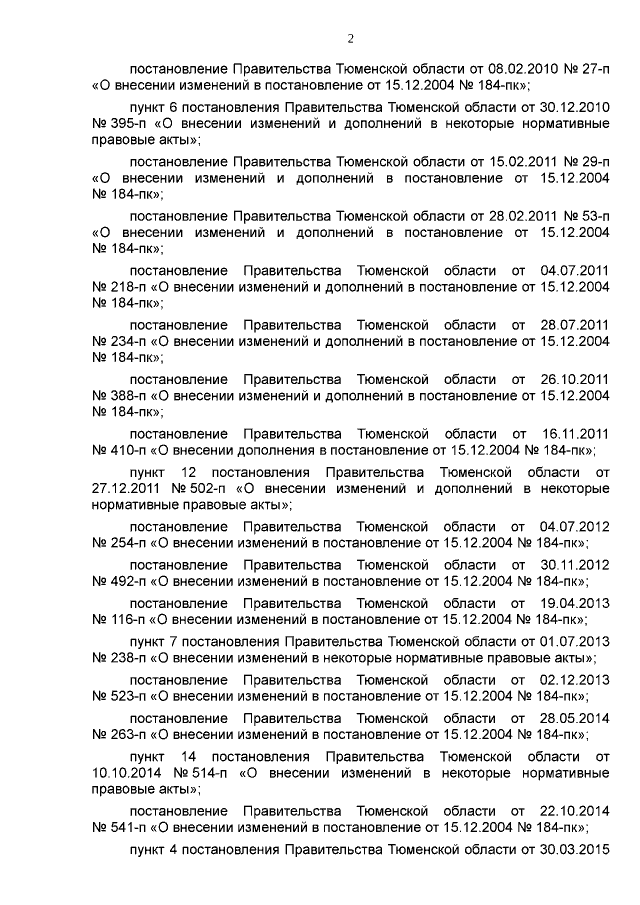 2

постановление Правительства Тюменской области от 08.02.2010 № 27-п «О внесении изменений в постановление от 15.12.2004 № 184-пк»;

пункт 6 постановления Правительства Тюменской области от 30.12.2010 № 395-п «О внесении изменений и дополнений в некоторые нормативные правовые акты»;

постановление Правительства Тюменской области от 15.02.2011 № 29-п «О внесении изменений и дополнений в постановление от 15.12.2004 № 184-пк»;

постановление Правительства Тюменской области от 28.02.2011 № 53-п «О внесении изменений и дополнений в постановление от 15.12.2004 № 184-пк»;

постановление Правительства Тюменской области от 04.07.2011 № 218-п «О внесении изменений и дополнений в постановление от 15.12.2004 № 184-пк»;

постановление Правительства Тюменской области от 28.07.2011 № 234-п «О внесении изменений и дополнений в постановление от 15.12.2004 № 184-пк»;

постановление Правительства Тюменской области от 26.10.2011 № 388-п «О внесении изменений и дополнений в постановление от 15.12.2004 № 184-пк»;

постановление Правительства Тюменской области от 16.11.2011 № 410-п «О внесении дополнения в постановление от 15.12.2004 № 184-пк»;

пункт 12 постановления Правительства Тюменской области от 27.12.2011 № 502-п «О внесении изменений и дополнений в некоторые нормативные правовые акты»;

постановление Правительства Тюменской области от 04.07.2012 № 254-п «О внесении изменений в постановление от 15.12.2004 № 184-пк»;

постановление Правительства Тюменской области от 30.11.2012 № 492-п «О внесении изменений в постановление от 15.12.2004 № 184-пк»;

постановление Правительства Тюменской области от 19.04.2013 № 116-п «О внесении изменений в постановление от 15.12.2004 № 184-пк»;

пункт 7 постановления Правительства Тюменской области от 01.07.2013 № 238-п «О внесении изменений в некоторые нормативные правовые акты»;

постановление Правительства Тюменской области от 02.12.2013 № 523-п «О внесении изменений в постановление от 15.12.2004 № 184-пк»;

постановление Правительства Тюменской области от 28.05.2014 № 263-п «О внесении изменений в постановление от 15.12.2004 № 184-пк»;

пункт 14 постановления Правительства Тюменской области от 10.10.2014 № 514-п «О внесении изменений в некоторые нормативные правовые акты»;

постановление Правительства Тюменской области от 22.10.2014 № 541-п «О внесении изменений в постановление от 15.12.2004 № 184-пк»;

пункт 4 постановления Правительства Тюменской области от 30.03.2015